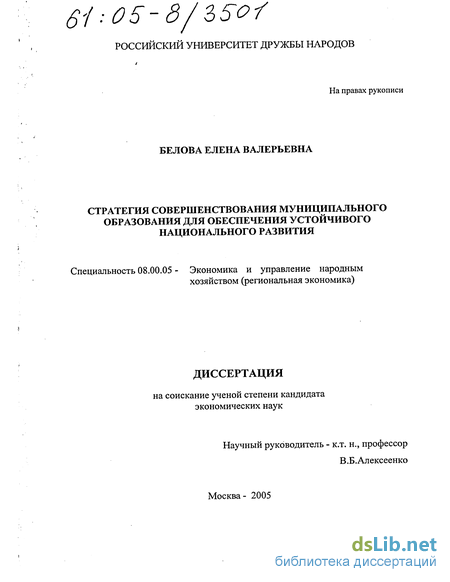 61:05-8/3501

РОССИЙСКИЙ УНИВЕРСИТЕТ ДРУЖБЫ НАРОДОВ

На правах рукописи

БЕЛОВА ЕЛЕНА ВАЛЕРЬЕВНА

СТРАТЕГИЯ СОВЕРШЕНСТВОВАНИЯ МУНИЦИПАЛЬНОГО ОБРАЗОВАНИЯ ДЛЯ ОБЕСПЕЧЕНИЯ УСТОЙЧИВОГО НАЦИОНАЛЬНОГО РАЗВИТИЯ

Специальность 08.00.05 - Экономика и управление народным хозяйством (региональная экономика)

ДИССЕРТАЦИЯ

на соискание ученой степени кандидата экономических наук

Научный руководитель - к.т. н., профессор В.Б.Алексеенко

Москва - 2005

dsLib.net
библиотека диссертаций